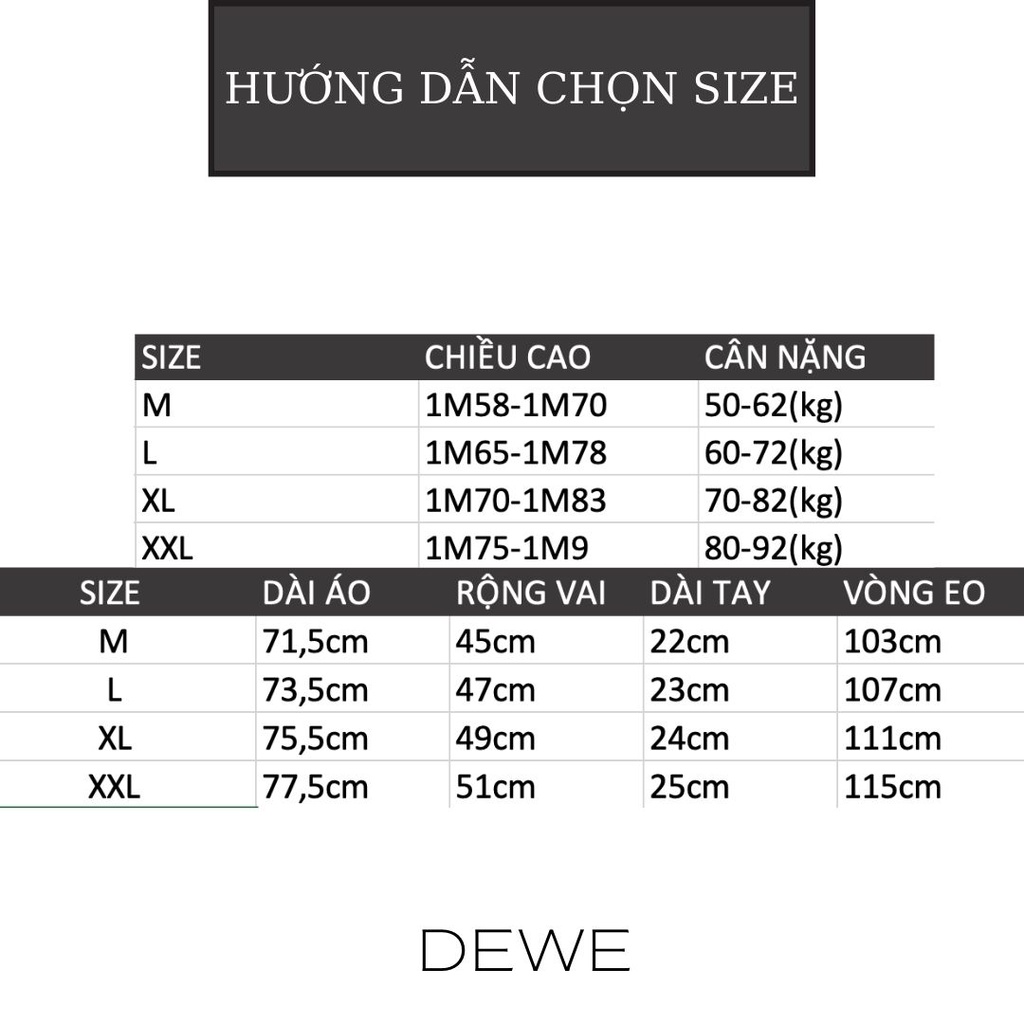 HƯỚNG DẪN CHỌN SIZE

| SIZE | CHIỀU CAO | CÂN NẶNG |
|---|---|---|
| M | 1M58-1M70 | 50-62(kg) |
| L | 1M65-1M78 | 60-72(kg) |
| XL | 1M70-1M83 | 70-82(kg) |
| XXL | 1M75-1M9 | 80-92(kg) |

| SIZE | DÀI ÁO | RỘNG VAI | DÀI TAY | VÒNG EO |
|---|---|---|---|---|
| M | 71,5cm | 45cm | 22cm | 103cm |
| L | 73,5cm | 47cm | 23cm | 107cm |
| XL | 75,5cm | 49cm | 24cm | 111cm |
| XXL | 77,5cm | 51cm | 25cm | 115cm |

DEWE